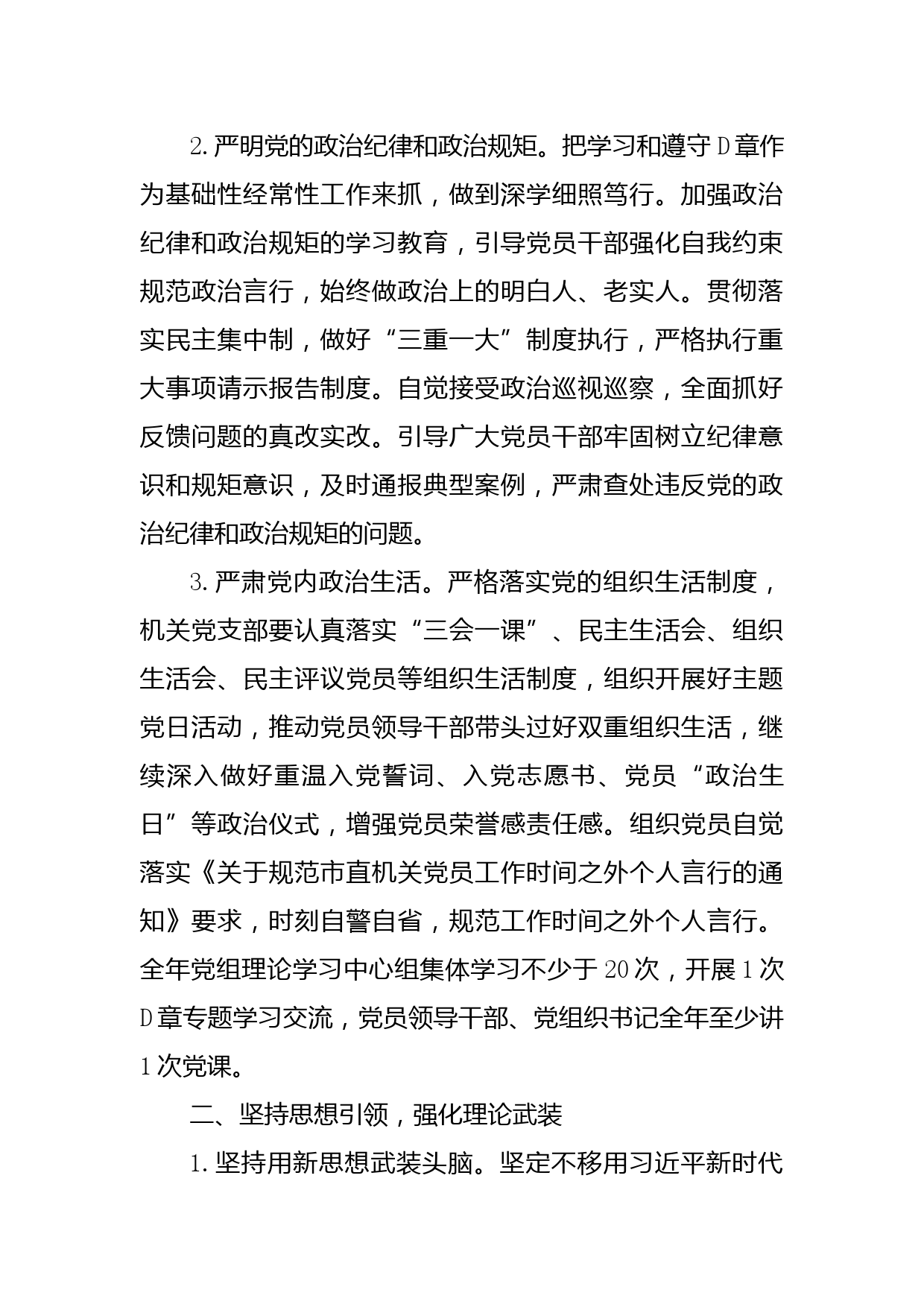 2.严明党的政治纪律和政治规矩。把学习和遵守D章作为基础性经常性工作来抓，做到深学细照笃行。加强政治纪律和政治规矩的学习教育，引导党员干部强化自我约束规范政治言行，始终做政治上的明白人、老实人。贯彻落实民主集中制，做好“三重一大”制度执行，严格执行重大事项请示报告制度。自觉接受政治巡视巡察，全面抓好反馈问题的真改实改。引导广大党员干部牢固树立纪律意识和规矩意识，及时通报典型案例，严肃查处违反党的政治纪律和政治规矩的问题。

3.严肃党内政治生活。严格落实党的组织生活制度，机关党支部要认真落实“三会一课”、民主生活会、组织生活会、民主评议党员等组织生活制度，组织开展好主题党日活动，推动党员领导干部带头过好双重组织生活，继续深入做好重温入党誓词、入党志愿书、党员“政治生日”等政治仪式，增强党员荣誉感责任感。组织党员自觉落实《关于规范市直机关党员工作时间之外个人言行的通知》要求，时刻自警自省，规范工作时间之外个人言行。全年党组理论学习中心组集体学习不少于20次，开展1次D章专题学习交流，党员领导干部、党组织书记全年至少讲1次党课。

二、坚持思想引领，强化理论武装

1.坚持用新思想武装头脑。坚定不移用习近平新时代